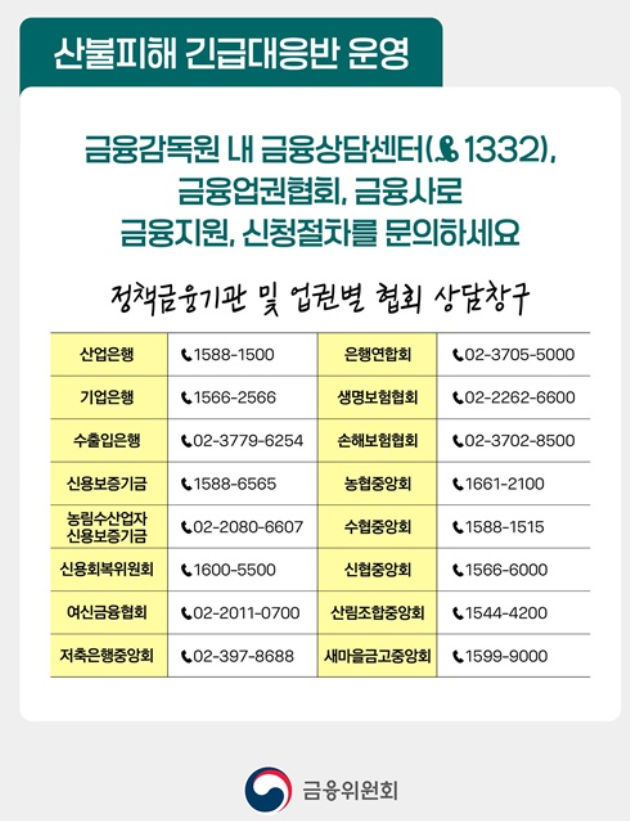 산불피해 긴급대응반 운영

금융감독원 내 금융상담센터(1332), 금융업권협회, 금융사로 금융지원, 신청절차를 문의하세요

정책금융기관 및 업권별 협회 상담창구

| 산업은행 | 1588-1500 | 은행연합회 | 02-3705-5000 |
|---|---|---|---|
| 기업은행 | 1566-2566 | 생명보험협회 | 02-2262-6600 |
| 수출입은행 | 02-3779-6254 | 손해보험협회 | 02-3702-8500 |
| 신용보증기금 | 1588-6565 | 농협중앙회 | 1661-2100 |
| 농림수산업자 신용보증기금 | 02-2080-6607 | 수협중앙회 | 1588-1515 |
| 신용회복위원회 | 1600-5500 | 신협중앙회 | 1566-6000 |
| 여신금융협회 | 02-2011-0700 | 산림조합중앙회 | 1544-4200 |
| 저축은행중앙회 | 02-397-8688 | 새마을금고중앙회 | 1599-9000 |

금융위원회